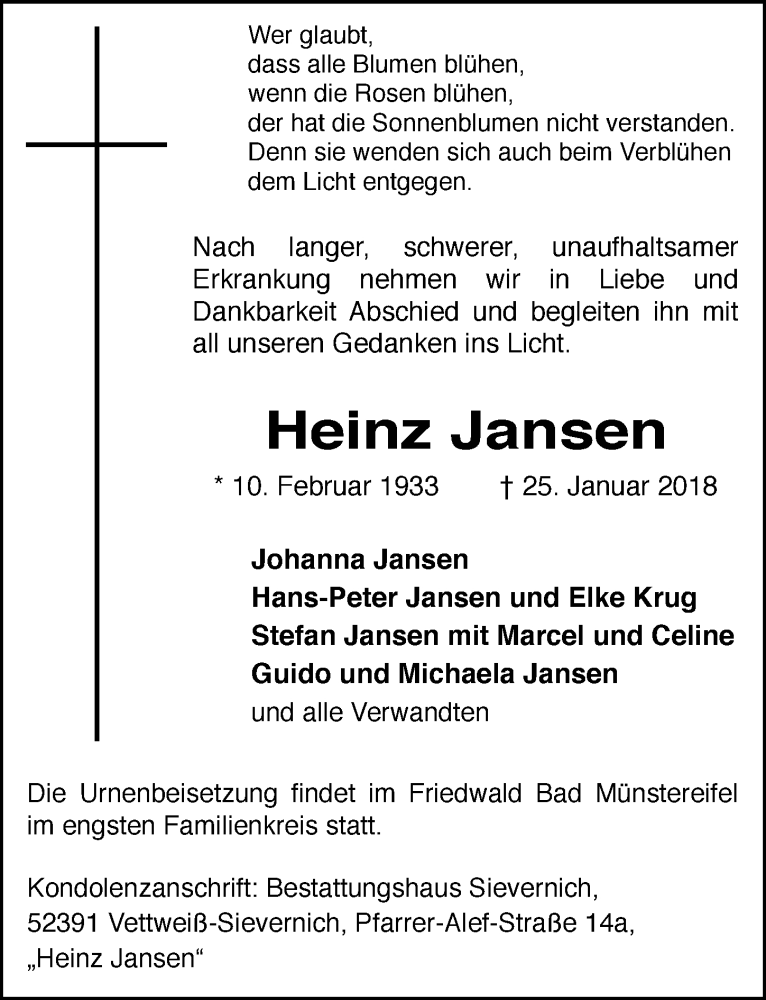 Wer glaubt,
dass alle Blumen blühen,
wenn die Rosen blühen,
der hat die Sonnenblumen nicht verstanden.
Denn sie wenden sich auch beim Verblühen
dem Licht entgegen.

Nach langer, schwerer, unaufhaltsamer Erkrankung nehmen wir in Liebe und Dankbarkeit Abschied und begleiten ihn mit all unseren Gedanken ins Licht.

Heinz Jansen

* 10. Februar 1933 † 25. Januar 2018

Johanna Jansen
Hans-Peter Jansen und Elke Krug
Stefan Jansen mit Marcel und Celine
Guido und Michaela Jansen
und alle Verwandten

Die Urnenbeisetzung findet im Friedwald Bad Münstereifel im engsten Familienkreis statt.

Kondolenzanschrift: Bestattungshaus Sievernich,
52391 Vettweiß-Sievernich, Pfarrer-Alef-Straße 14a,
„Heinz Jansen“